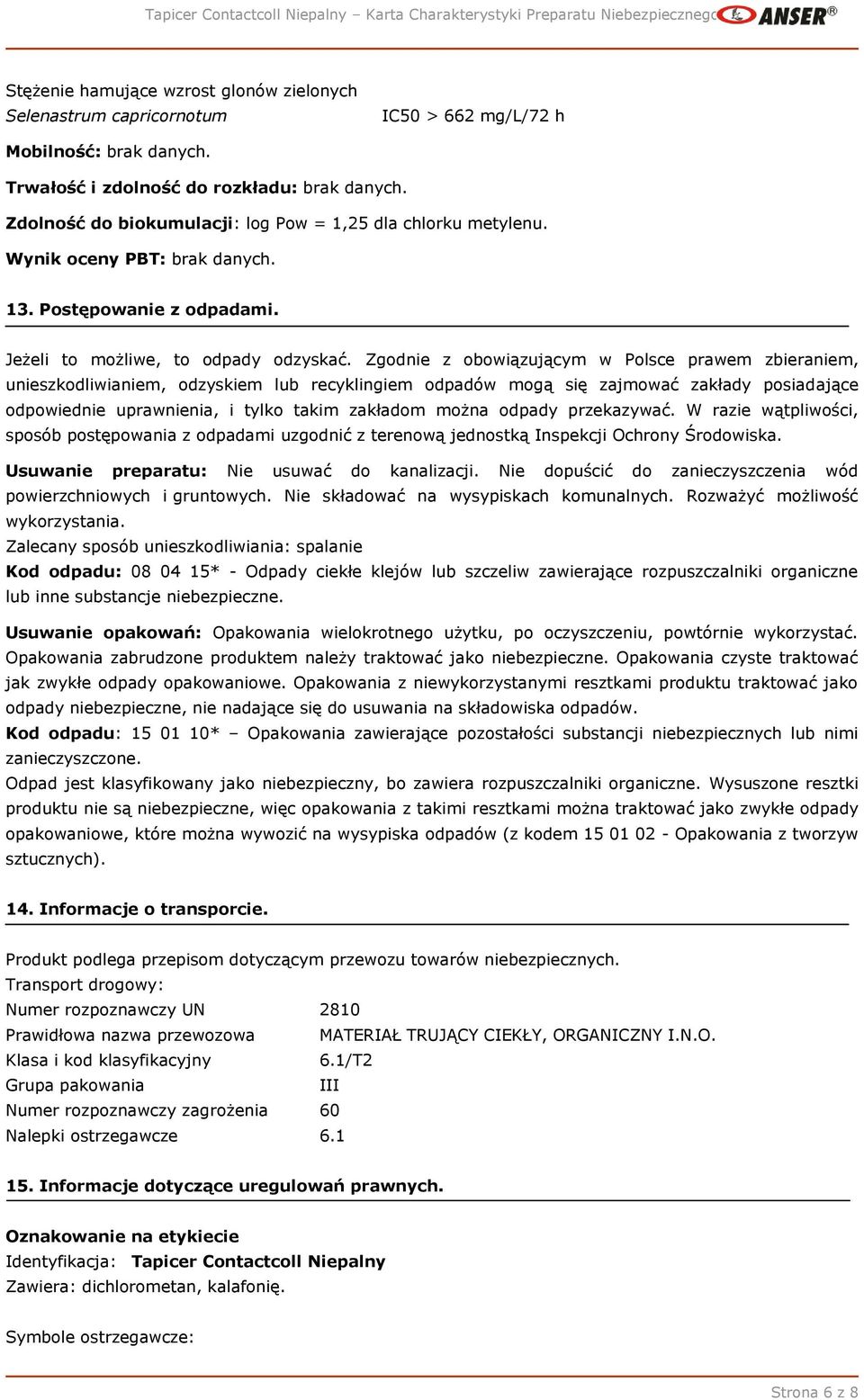 Tapicer Contactcoll Niepalny – Karta Charakterystyki Preparatu Niebezpiecznego ANSER®

Stężenie hamujące wzrost glonów zielonych
Selenastrum capricornotum IC50 > 662 mg/L/72 h

Mobilność: brak danych.

Trwałość i zdolność do rozkładu: brak danych.

Zdolność do biokumulacji: log Pow = 1,25 dla chlorku metylenu.

Wynik oceny PBT: brak danych.

13. Postępowanie z odpadami.

Jeżeli to możliwe, to odpady odzyskać. Zgodnie z obowiązującym w Polsce prawem zbieraniem, unieszkodliwianiem, odzyskiem lub recyklingiem odpadów mogą się zajmować zakłady posiadające odpowiednie uprawnienia, i tylko takim zakładom można odpady przekazywać. W razie wątpliwości, sposób postępowania z odpadami uzgodnić z terenową jednostką Inspekcji Ochrony Środowiska.

Usuwanie preparatu: Nie usuwać do kanalizacji. Nie dopuścić do zanieczyszczenia wód powierzchniowych i gruntowych. Nie składować na wysypiskach komunalnych. Rozważyć możliwość wykorzystania.
Zalecany sposób unieszkodliwiania: spalanie
Kod odpadu: 08 04 15* - Odpady ciekłe klejów lub szczeliw zawierające rozpuszczalniki organiczne lub inne substancje niebezpieczne.

Usuwanie opakowań: Opakowania wielokrotnego użytku, po oczyszczeniu, powtórnie wykorzystać. Opakowania zabrudzone produktem należy traktować jako niebezpieczne. Opakowania czyste traktować jak zwykłe odpady opakowaniowe. Opakowania z niewykorzystanymi resztkami produktu traktować jako odpady niebezpieczne, nie nadające się do usuwania na składowiska odpadów.
Kod odpadu: 15 01 10* – Opakowania zawierające pozostałości substancji niebezpiecznych lub nimi zanieczyszczone.
Odpad jest klasyfikowany jako niebezpieczny, bo zawiera rozpuszczalniki organiczne. Wysuszone resztki produktu nie są niebezpieczne, więc opakowania z takimi resztkami można traktować jako zwykłe odpady opakowaniowe, które można wywozić na wysypiska odpadów (z kodem 15 01 02 - Opakowania z tworzyw sztucznych).

14. Informacje o transporcie.

Produkt podlega przepisom dotyczącym przewozu towarów niebezpiecznych.
Transport drogowy:
Numer rozpoznawczy UN 2810
Prawidłowa nazwa przewozowa MATERIAŁ TRUJĄCY CIEKŁY, ORGANICZNY I.N.O.
Klasa i kod klasyfikacyjny 6.1/T2
Grupa pakowania III
Numer rozpoznawczy zagrożenia 60
Nalepki ostrzegawcze 6.1

15. Informacje dotyczące uregulowań prawnych.

Oznakowanie na etykiecie
Identyfikacja: Tapicer Contactcoll Niepalny
Zawiera: dichlorometan, kalafonię.

Symbole ostrzegawcze:

Strona 6 z 8